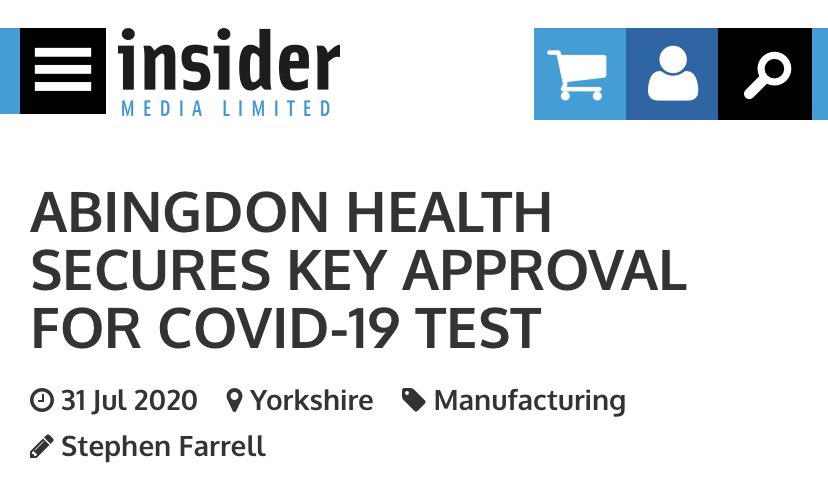 insider
MEDIA LIMITED

ABINGDON HEALTH SECURES KEY APPROVAL FOR COVID-19 TEST

31 Jul 2020 Yorkshire Manufacturing

Stephen Farrell